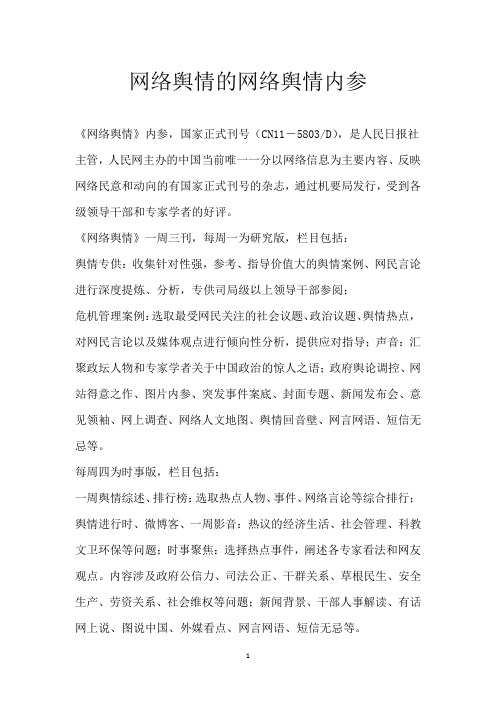 网络舆情的网络舆情内参

《网络舆情》内参，国家正式刊号（CN11－5803/D），是人民日报社主管，人民网主办的中国当前唯一一分以网络信息为主要内容、反映网络民意和动向的有国家正式刊号的杂志，通过机要局发行，受到各级领导干部和专家学者的好评。

《网络舆情》一周三刊，每周一为研究版，栏目包括：

舆情专供：收集针对性强，参考、指导价值大的舆情案例、网民言论进行深度提炼、分析，专供司局级以上领导干部参阅；

危机管理案例：选取最受网民关注的社会议题、政治议题、舆情热点，对网民言论以及媒体观点进行倾向性分析，提供应对指导；声音：汇聚政坛人物和专家学者关于中国政治的惊人之语；政府舆论调控、网站得意之作、图片内参、突发事件案底、封面专题、新闻发布会、意见领袖、网上调查、网络人文地图、舆情回音壁、网言网语、短信无忌等。

每周四为时事版，栏目包括：

一周舆情综述、排行榜：选取热点人物、事件、网络言论等综合排行；舆情进行时、微博客、一周影音：热议的经济生活、社会管理、科教文卫环保等问题；时事聚焦：选择热点事件，阐述各专家看法和网友观点。内容涉及政府公信力、司法公正、干群关系、草根民生、安全生产、劳资关系、社会维权等问题；新闻背景、干部人事解读、有话网上说、图说中国、外媒看点、网言网语、短信无忌等。

1